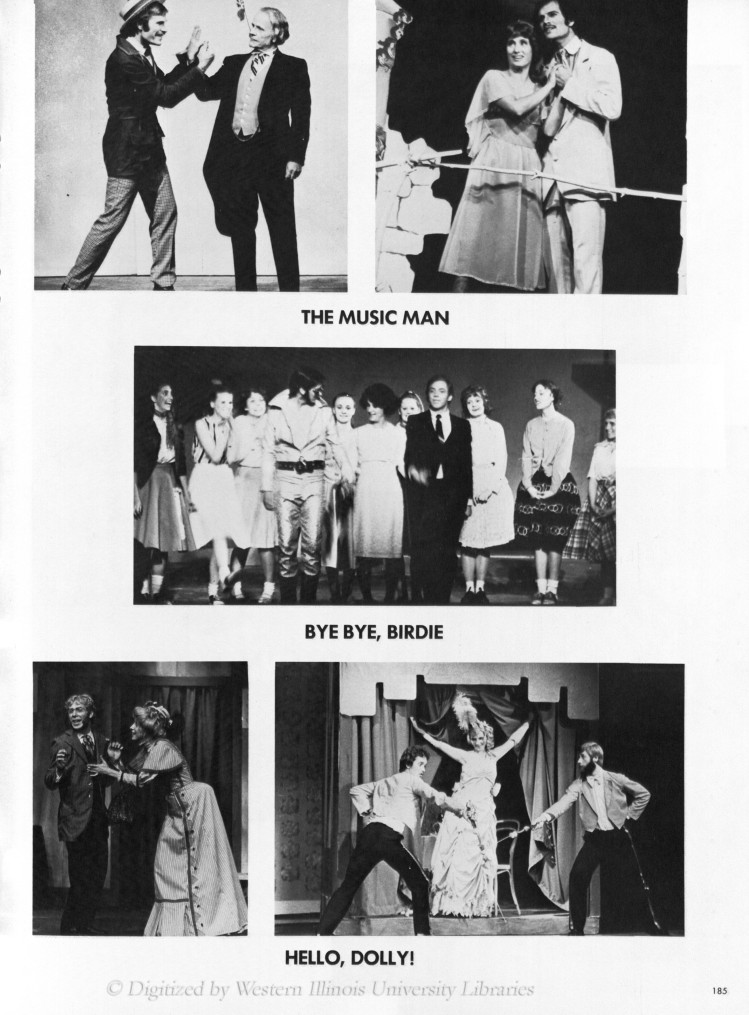 THE MUSIC MAN

BYE BYE, BIRDIE

HELLO, DOLLY!

© Digitized by Western Illinois University Libraries

185